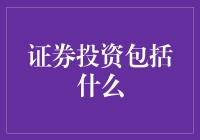 证券投资包括什么